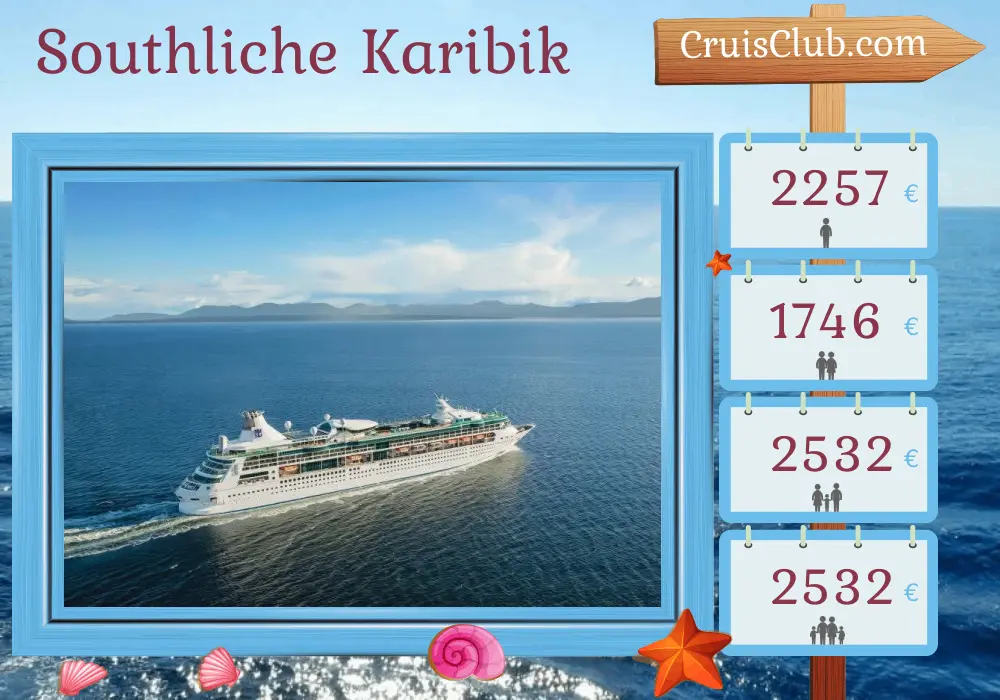 Southliche Karibik

CruisClub.com

2257 €

1746 €

2532 €

2532 €